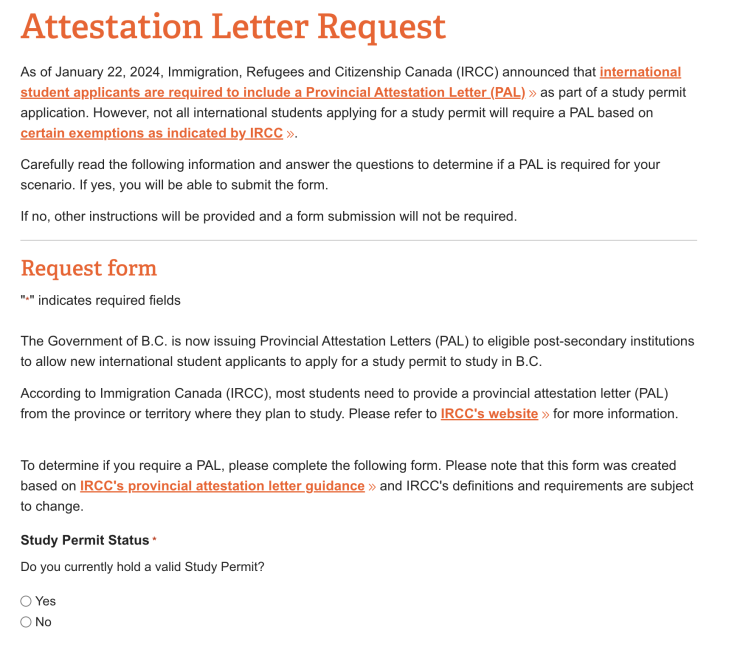 Attestation Letter Request

As of January 22, 2024, Immigration, Refugees and Citizenship Canada (IRCC) announced that international student applicants are required to include a Provincial Attestation Letter (PAL) » as part of a study permit application. However, not all international students applying for a study permit will require a PAL based on certain exemptions as indicated by IRCC ».

Carefully read the following information and answer the questions to determine if a PAL is required for your scenario. If yes, you will be able to submit the form.

If no, other instructions will be provided and a form submission will not be required.

Request form

"*" indicates required fields

The Government of B.C. is now issuing Provincial Attestation Letters (PAL) to eligible post-secondary institutions to allow new international student applicants to apply for a study permit to study in B.C.

According to Immigration Canada (IRCC), most students need to provide a provincial attestation letter (PAL) from the province or territory where they plan to study. Please refer to IRCC's website » for more information.

To determine if you require a PAL, please complete the following form. Please note that this form was created based on IRCC's provincial attestation letter guidance » and IRCC's definitions and requirements are subject to change.

Study Permit Status *

Do you currently hold a valid Study Permit?

Yes

No